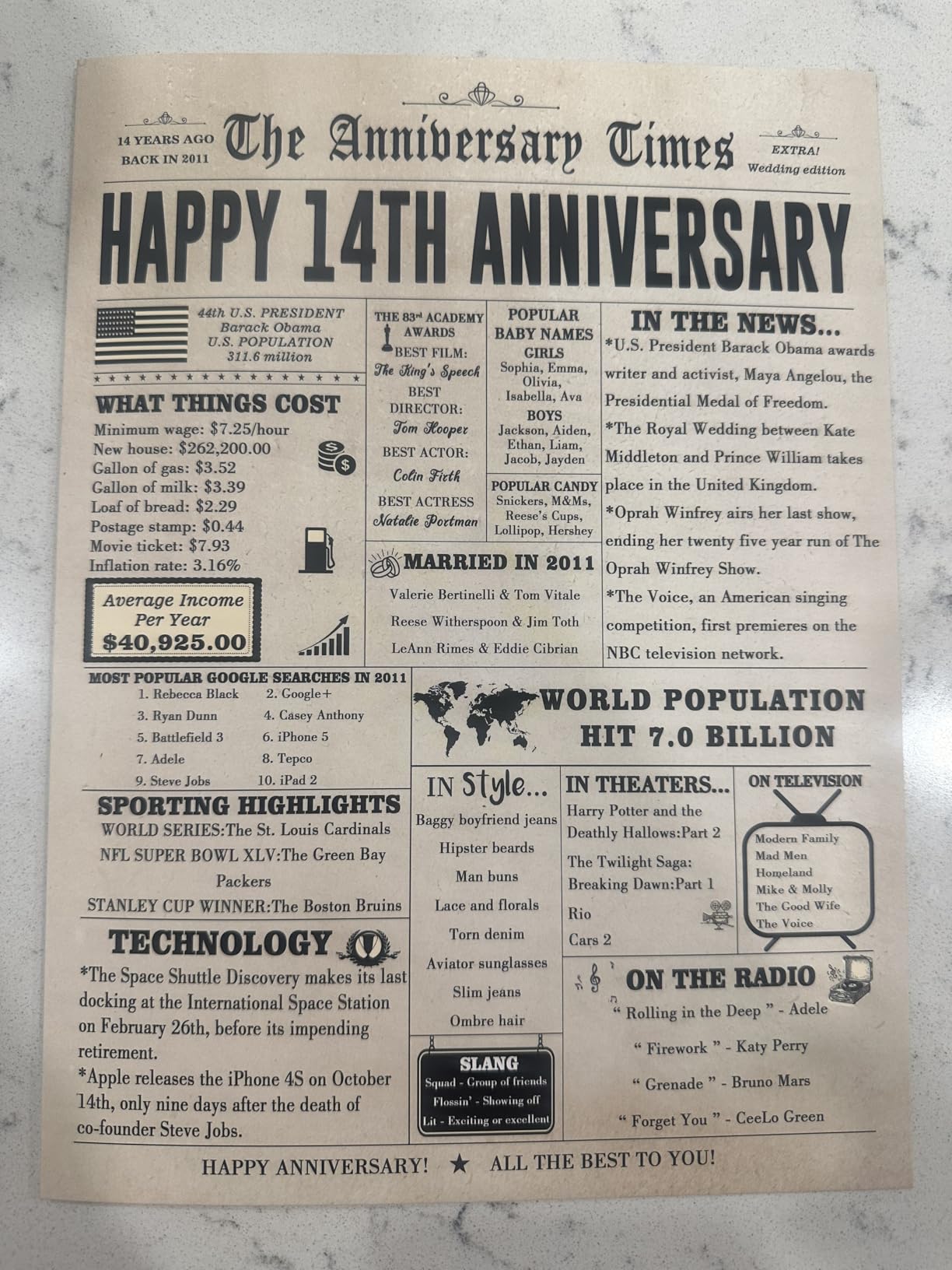 14 YEARS AGO
BACK IN 2011

The Anniversary Times

EXTRA!
Wedding edition

HAPPY 14TH ANNIVERSARY

44th U.S. PRESIDENT
Barack Obama
U.S. POPULATION
311.6 million

WHAT THINGS COST
Minimum wage: $7.25/hour
New house: $262,200.00
Gallon of gas: $3.52
Gallon of milk: $3.39
Loaf of bread: $2.29
Postage stamp: $0.44
Movie ticket: $7.93
Inflation rate: 3.16%

Average Income Per Year
$40,925.00

THE 83rd ACADEMY AWARDS
BEST FILM:
The King's Speech
BEST DIRECTOR:
Tom Hooper
BEST ACTOR:
Colin Firth
BEST ACTRESS
Natalie Portman

POPULAR BABY NAMES
GIRLS
Sophia, Emma, Olivia, Isabella, Ava
BOYS
Jackson, Aiden, Ethan, Liam, Jacob, Jayden

POPULAR CANDY
Snickers, M&Ms, Reese's Cups, Lollipop, Hershey

MARRIED IN 2011
Valerie Bertinelli & Tom Vitale
Reese Witherspoon & Jim Toth
LeAnn Rimes & Eddie Cibrian

IN THE NEWS...
*U.S. President Barack Obama awards writer and activist, Maya Angelou, the Presidential Medal of Freedom.
*The Royal Wedding between Kate Middleton and Prince William takes place in the United Kingdom.
*Oprah Winfrey airs her last show, ending her twenty five year run of The Oprah Winfrey Show.
*The Voice, an American singing competition, first premieres on the NBC television network.

MOST POPULAR GOOGLE SEARCHES IN 2011
1. Rebecca Black
2. Google+
3. Ryan Dunn
4. Casey Anthony
5. Battlefield 3
6. iPhone 5
7. Adele
8. Tepco
9. Steve Jobs
10. iPad 2

WORLD POPULATION HIT 7.0 BILLION

SPORTING HIGHLIGHTS
WORLD SERIES:The St. Louis Cardinals
NFL SUPER BOWL XLV:The Green Bay Packers
STANLEY CUP WINNER:The Boston Bruins

TECHNOLOGY
*The Space Shuttle Discovery makes its last docking at the International Space Station on February 26th, before its impending retirement.
*Apple releases the iPhone 4S on October 14th, only nine days after the death of co-founder Steve Jobs.

IN Style...
Baggy boyfriend jeans
Hipster beards
Man buns
Lace and florals
Torn denim
Aviator sunglasses
Slim jeans
Ombre hair

SLANG
Squad - Group of friends
Flossin' - Showing off
Lit - Exciting or excellent

IN THEATERS...
Harry Potter and the Deathly Hallows:Part 2
The Twilight Saga: Breaking Dawn:Part 1
Rio
Cars 2

ON TELEVISION
Modern Family
Mad Men
Homeland
Mike & Molly
The Good Wife
The Voice

ON THE RADIO
" Rolling in the Deep " - Adele
" Firework " - Katy Perry
" Grenade " - Bruno Mars
" Forget You " - CeeLo Green

HAPPY ANNIVERSARY! ★ ALL THE BEST TO YOU!